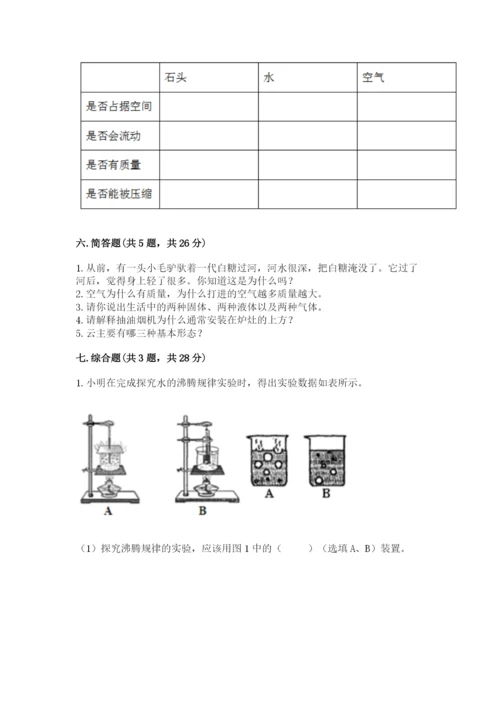 | | 石头 | 水 | 空气 |
|---|---|---|---|
| 是否占据空间 | | | |
| 是否会流动 | | | |
| 是否有质量 | | | |
| 是否能被压缩 | | | |

六. 简答题（共 5 题，共 26 分）

1. 从前，有一头小毛驴驮着一代白糖过河，河水很深，把白糖淹没了。它过了河后，觉得身上轻了很多。你知道这是为什么吗？
2. 空气为什么有质量，为什么打进的空气越多质量越大。
3. 请你说出生活中的两种固体、两种液体以及两种气体。
4. 请解释抽油烟机为什么通常安装在炉灶的上方？
5. 云主要有哪三种基本形态？

七. 综合题（共 3 题，共 28 分）

1. 小明在完成探究水的沸腾规律实验时，得出实验数据如表所示。

A B A B

（1）探究沸腾规律的实验，应该用图 1 中的（　　）（选填 A、B）装置。